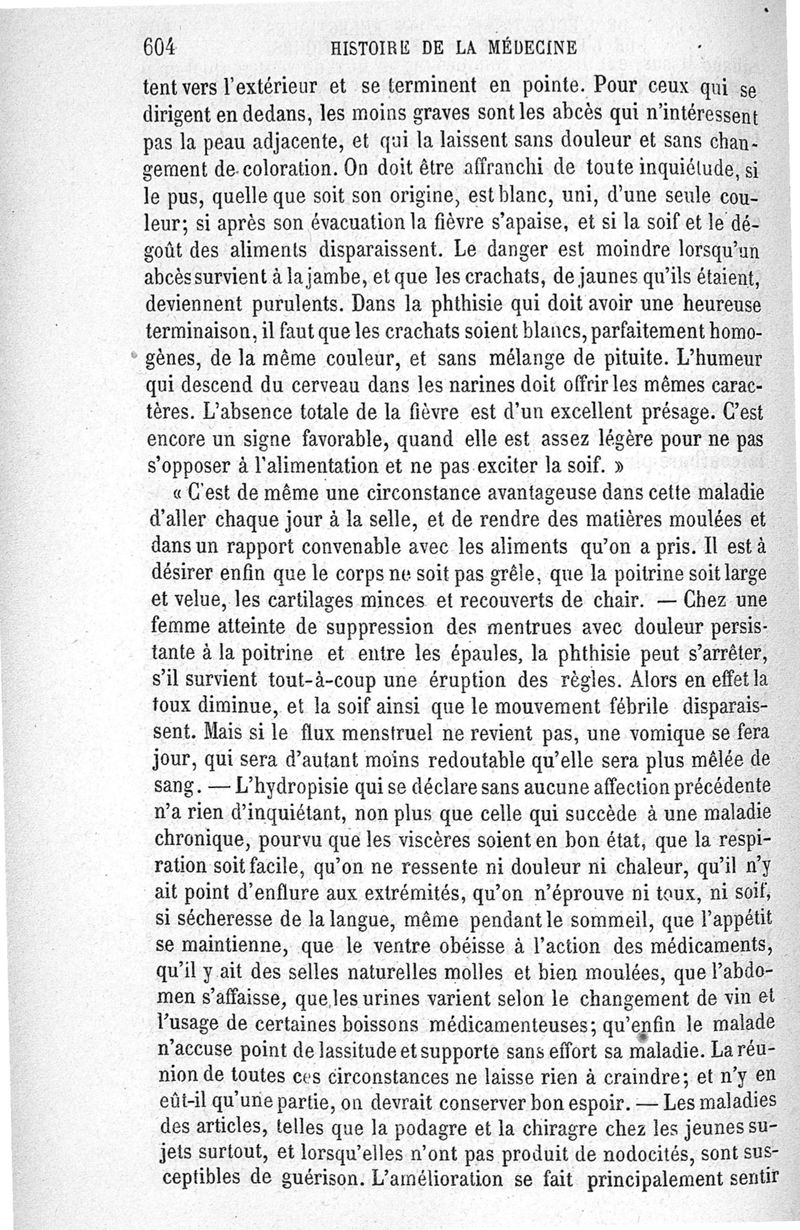 604 HISTOIRE DE LA MÉDECINE

tent vers l'extérieur et se terminent en pointe. Pour ceux qui se dirigent en dedans, les moins graves sont les abcès qui n'intéressent pas la peau adjacente, et qui la laissent sans douleur et sans changement de coloration. On doit être affranchi de toute inquiétude, si le pus, quelle que soit son origine, est blanc, uni, d'une seule couleur; si après son évacuation la fièvre s'apaise, et si la soif et le dégoût des aliments disparaissent. Le danger est moindre lorsqu'un abcès survient à la jambe, et que les crachats, de jaunes qu'ils étaient, deviennent purulents. Dans la phthisie qui doit avoir une heureuse terminaison, il faut que les crachats soient blancs, parfaitement homogènes, de la même couleur, et sans mélange de pituite. L'humeur qui descend du cerveau dans les narines doit offrir les mêmes caractères. L'absence totale de la fièvre est d'un excellent présage. C'est encore un signe favorable, quand elle est assez légère pour ne pas s'opposer à l'alimentation et ne pas exciter la soif. »

« C'est de même une circonstance avantageuse dans cette maladie d'aller chaque jour à la selle, et de rendre des matières moulées et dans un rapport convenable avec les aliments qu'on a pris. Il est à désirer enfin que le corps ne soit pas grêle, que la poitrine soit large et velue, les cartilages minces et recouverts de chair. — Chez une femme atteinte de suppression des mentrues avec douleur persistante à la poitrine et entre les épaules, la phthisie peut s'arrêter, s'il survient tout-à-coup une éruption des règles. Alors en effet la toux diminue, et la soif ainsi que le mouvement fébrile disparaissent. Mais si le flux menstruel ne revient pas, une vomique se fera jour, qui sera d'autant moins redoutable qu'elle sera plus mêlée de sang. — L'hydropisie qui se déclare sans aucune affection précédente n'a rien d'inquiétant, non plus que celle qui succède à une maladie chronique, pourvu que les viscères soient en bon état, que la respiration soit facile, qu'on ne ressente ni douleur ni chaleur, qu'il n'y ait point d'enflure aux extrémités, qu'on n'éprouve ni toux, ni soif, si sécheresse de la langue, même pendant le sommeil, que l'appétit se maintienne, que le ventre obéisse à l'action des médicaments, qu'il y ait des selles naturelles molles et bien moulées, que l'abdomen s'affaisse, que les urines varient selon le changement de vin et l'usage de certaines boissons médicamenteuses; qu'enfin le malade n'accuse point de lassitude et supporte sans effort sa maladie. La réunion de toutes ces circonstances ne laisse rien à craindre; et n'y en eût-il qu'une partie, on devrait conserver bon espoir. — Les maladies des articles, telles que la podagre et la chiragre chez les jeunes sujets surtout, et lorsqu'elles n'ont pas produit de nodocités, sont susceptibles de guérison. L'amélioration se fait principalement sentir